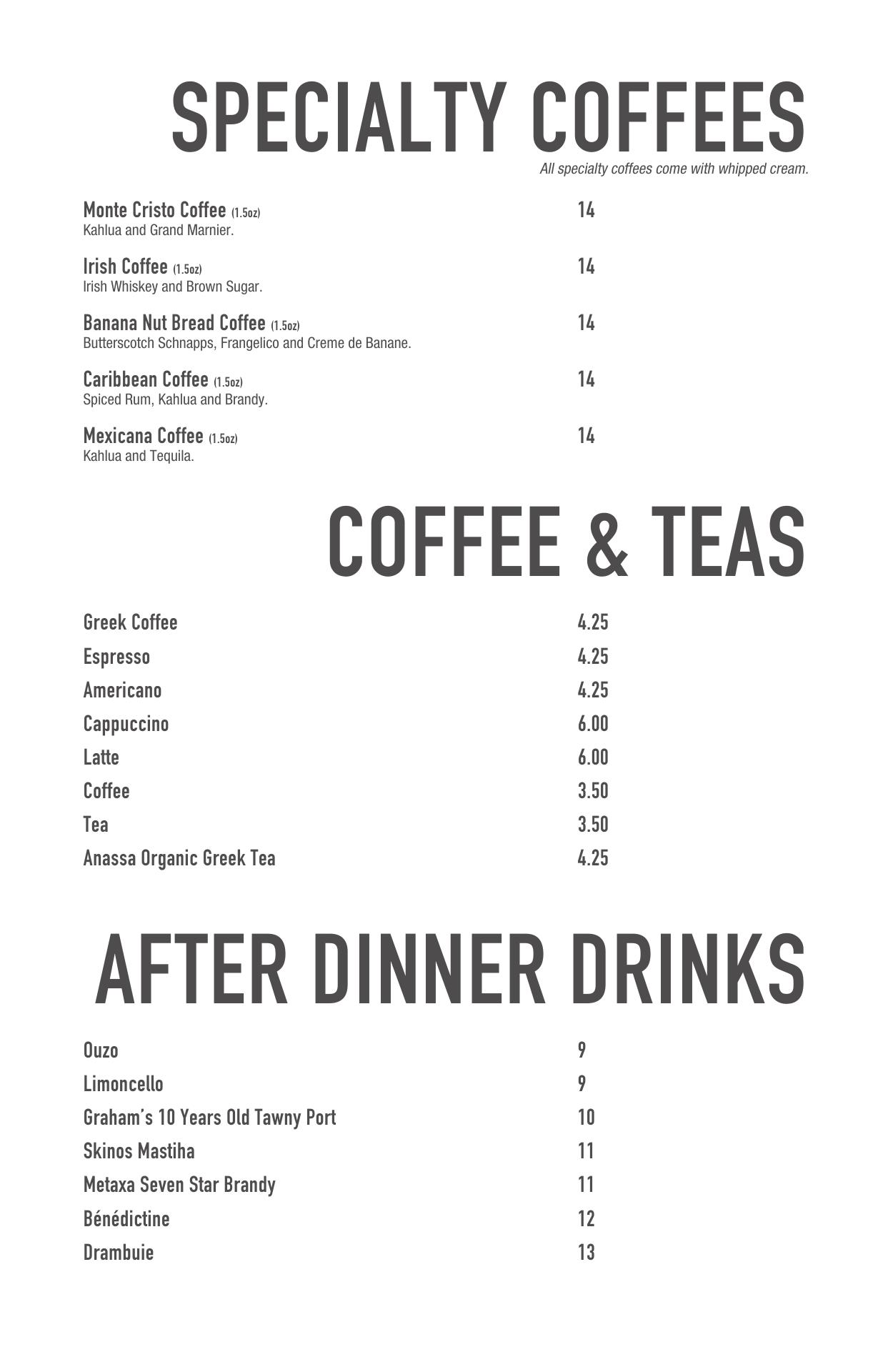 SPECIALTY COFFEES

All specialty coffees come with whipped cream.

Monte Cristo Coffee (1.5oz) 14
Kahlua and Grand Marnier.

Irish Coffee (1.5oz) 14
Irish Whiskey and Brown Sugar.

Banana Nut Bread Coffee (1.5oz) 14
Butterscotch Schnapps, Frangelico and Creme de Banane.

Caribbean Coffee (1.5oz) 14
Spiced Rum, Kahlua and Brandy.

Mexicana Coffee (1.5oz) 14
Kahlua and Tequila.

COFFEE & TEAS

Greek Coffee 4.25
Espresso 4.25
Americano 4.25
Cappuccino 6.00
Latte 6.00
Coffee 3.50
Tea 3.50
Anassa Organic Greek Tea 4.25

AFTER DINNER DRINKS

Ouzo 9
Limoncello 9
Graham's 10 Years Old Tawny Port 10
Skinos Mastiha 11
Metaxa Seven Star Brandy 11
Bénédictine 12
Drambuie 13